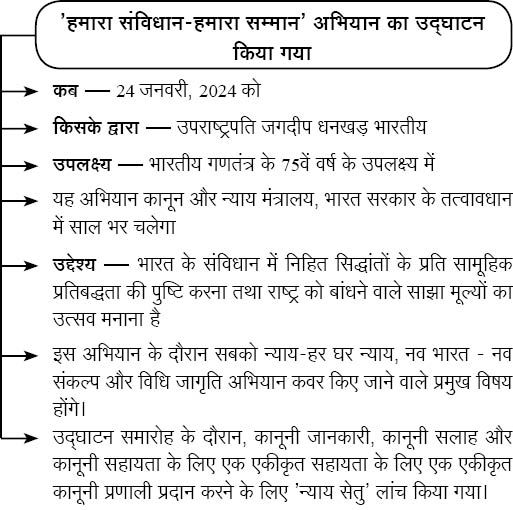 'हमारा संविधान-हमारा सम्मान' अभियान का उद्घाटन किया गया

कब — 24 जनवरी, 2024 को

किसके द्वारा — उपराष्ट्रपति जगदीप धनखड़ भारतीय

उपलक्ष्य — भारतीय गणतंत्र के 75वें वर्ष के उपलक्ष्य में

यह अभियान कानून और न्याय मंत्रालय, भारत सरकार के तत्वावधान में साल भर चलेगा

उद्देश्य — भारत के संविधान में निहित सिद्धांतों के प्रति सामूहिक प्रतिबद्धता की पुष्टि करना तथा राष्ट्र को बांधने वाले साझा मूल्यों का उत्सव मनाना है

इस अभियान के दौरान सबको न्याय-हर घर न्याय, नव भारत - नव संकल्प और विधि जागृति अभियान कवर किए जाने वाले प्रमुख विषय होंगे।

उद्घाटन समारोह के दौरान, कानूनी जानकारी, कानूनी सलाह और कानूनी सहायता के लिए एक एकीकृत सहायता के लिए एक एकीकृत कानूनी प्रणाली प्रदान करने के लिए 'न्याय सेतु' लांच किया गया।